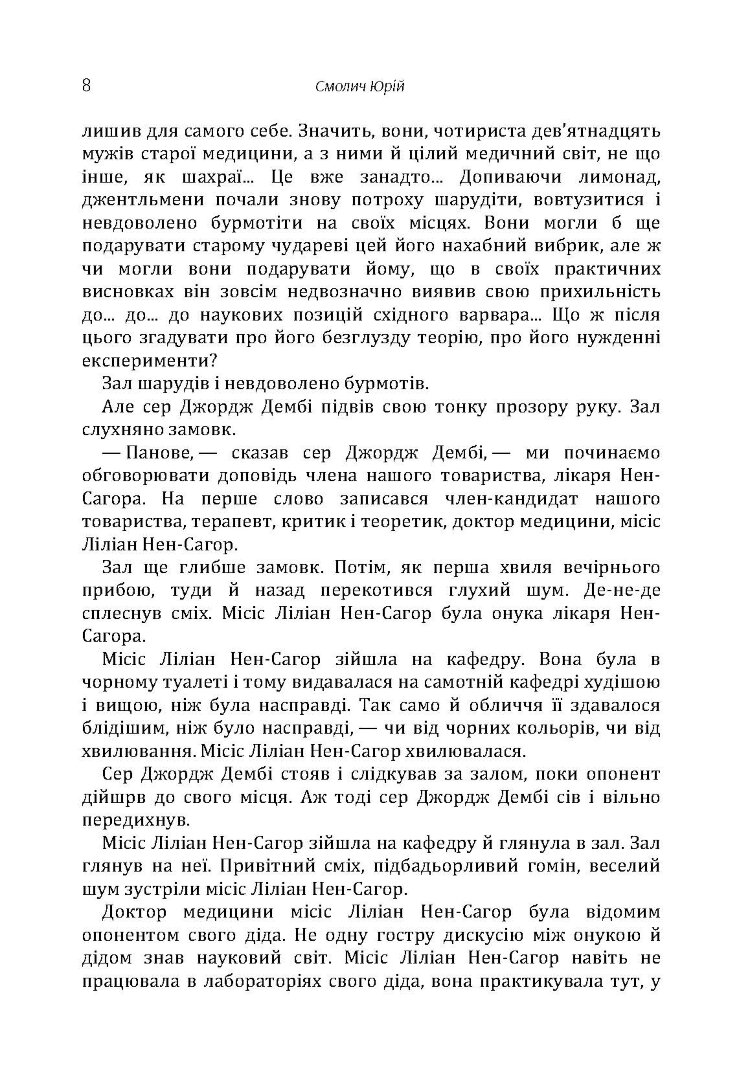 8 Смолич Юрій

лишив для самого себе. Значить, вони, чотириста дев'ятнадцять мужів старої медицини, а з ними й цілий медичний світ, не що інше, як шахраї... Це вже занадто... Допиваючи лимонад, джентльмени почали знову потроху шарудіти, вовтузитися і невдоволено бурмотіти на своїх місцях. Вони могли б ще подарувати старому чудареві цей його нахабний вибрик, але ж чи могли вони подарувати йому, що в своїх практичних висновках він зовсім недвозначно виявив свою прихильність до... до... до наукових позицій східного варвара... Що ж після цього згадувати про його безглузду теорію, про його нужденні експерименти?

Зал шарудів і невдоволено бурмотів.

Але сер Джордж Дембі підвів свою тонку прозору руку. Зал слухняно замовк.

— Панове, — сказав сер Джордж Дембі, — ми починаємо обговорювати доповідь члена нашого товариства, лікаря Нен-Сагора. На перше слово записався член-кандидат нашого товариства, терапевт, критик і теоретик, доктор медицини, місіс Ліліан Нен-Сагор.

Зал ще глибше замовк. Потім, як перша хвиля вечірнього прибою, туди й назад перекотився глухий шум. Де-не-де сплеснув сміх. Місіс Ліліан Нен-Сагор була онука лікаря Нен-Сагора.

Місіс Ліліан Нен-Сагор зійшла на кафедру. Вона була в чорному туалеті і тому видавалася на самотній кафедрі худішою і вищою, ніж була насправді. Так само й обличчя її здавалося блідішим, ніж було насправді, — чи від чорних кольорів, чи від хвилювання. Місіс Ліліан Нен-Сагор хвилювалася.

Сер Джордж Дембі стояв і слідкував за залом, поки опонент дійшрв до свого місця. Аж тоді сер Джордж Дембі сів і вільно передихнув.

Місіс Ліліан Нен-Сагор зійшла на кафедру й глянула в зал. Зал глянув на неї. Привітний сміх, підбадьорливий гомін, веселий шум зустріли місіс Ліліан Нен-Сагор.

Доктор медицини місіс Ліліан Нен-Сагор була відомим опонентом свого діда. Не одну гостру дискусію між онукою й дідом знав науковий світ. Місіс Ліліан Нен-Сагор навіть не працювала в лабораторіях свого діда, вона практикувала тут, у